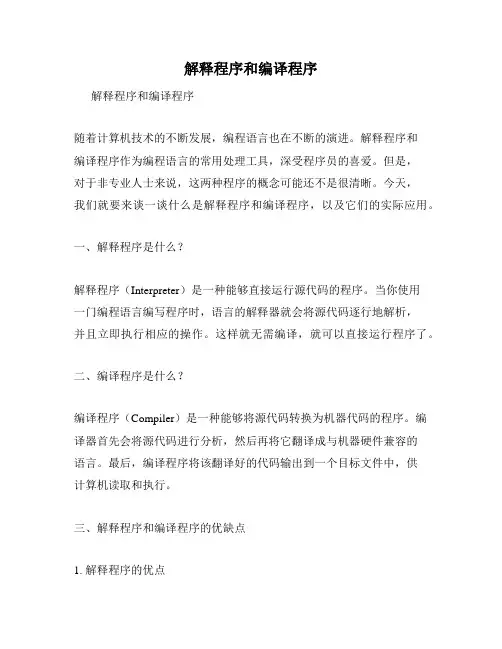 解释程序和编译程序

解释程序和编译程序

随着计算机技术的不断发展，编程语言也在不断的演进。解释程序和编译程序作为编程语言的常用处理工具，深受程序员的喜爱。但是，对于非专业人士来说，这两种程序的概念可能还不是很清晰。今天，我们就要来谈一谈什么是解释程序和编译程序，以及它们的实际应用。

一、解释程序是什么？

解释程序（Interpreter）是一种能够直接运行源代码的程序。当你使用一门编程语言编写程序时，语言的解释器就会将源代码逐行地解析，并且立即执行相应的操作。这样就无需编译，就可以直接运行程序了。

二、编译程序是什么？

编译程序（Compiler）是一种能够将源代码转换为机器代码的程序。编译器首先会将源代码进行分析，然后再将它翻译成与机器硬件兼容的语言。最后，编译程序将该翻译好的代码输出到一个目标文件中，供计算机读取和执行。

三、解释程序和编译程序的优缺点

1. 解释程序的优点